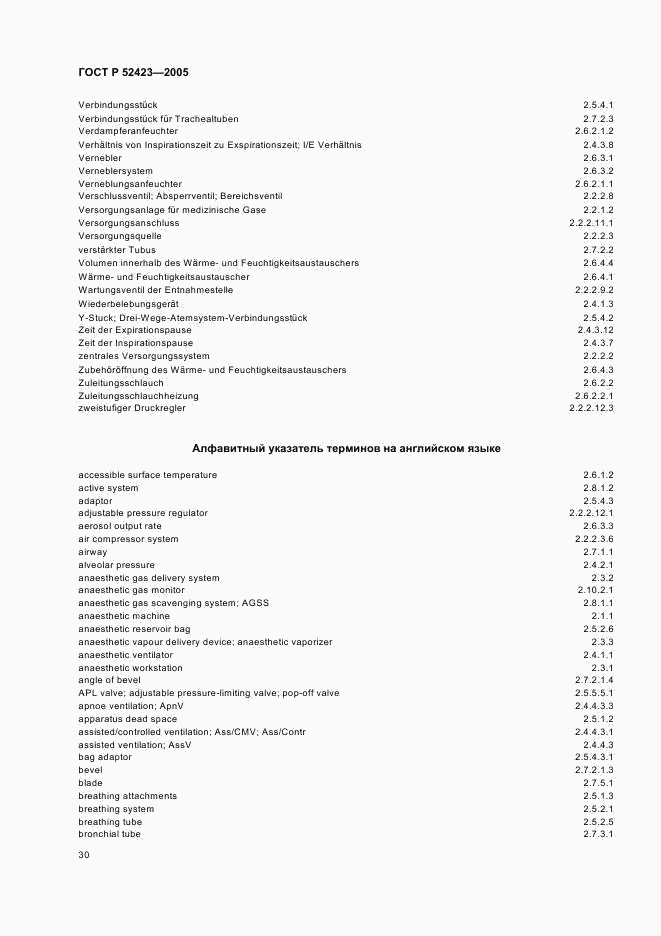 ГОСТ Р 52423—2005

| | |
|---|---|
| Verbindungsstück | 2.5.4.1 |
| Verbindungsstück für Trachealtuben | 2.7.2.3 |
| Verdampferanfeuchter | 2.6.2.1.2 |
| Verhältnis von Inspirationszeit zu Exspirationszeit; I/E Verhältnis | 2.4.3.8 |
| Vernebler | 2.6.3.1 |
| Verneblersystem | 2.6.3.2 |
| Verneblungsanfeuchter | 2.6.2.1.1 |
| Verschlussventil; Absperrventil; Bereichsventil | 2.2.2.8 |
| Versorgungsanlage für medizinische Gase | 2.2.1.2 |
| Versorgungsanschluss | 2.2.2.11.1 |
| Versorgungsquelle | 2.2.2.3 |
| verstärkter Tubus | 2.7.2.2 |
| Volumen innerhalb des Wärme- und Feuchtigkeitsaustauschers | 2.6.4.4 |
| Wärme- und Feuchtigkeitsaustauscher | 2.6.4.1 |
| Wartungsventil der Entnahmestelle | 2.2.2.9.2 |
| Wiederbelebungsgerät | 2.4.1.3 |
| Y-Stuck; Drei-Wege-Atemsystem-Verbindungsstück | 2.5.4.2 |
| Zeit der Expirationspause | 2.4.3.12 |
| Zeit der Inspirationspause | 2.4.3.7 |
| zentrales Versorgungssystem | 2.2.2.2 |
| Zubehöröffnung des Wärme- und Feuchtigkeitsaustauschers | 2.6.4.3 |
| Zuleitungsschlauch | 2.6.2.2 |
| Zuleitungsschlauchheizung | 2.6.2.2.1 |
| zweistufiger Druckregler | 2.2.2.12.3 |

Алфавитный указатель терминов на английском языке

| | |
|---|---|
| accessible surface temperature | 2.6.1.2 |
| active system | 2.8.1.2 |
| adaptor | 2.5.4.3 |
| adjustable pressure regulator | 2.2.2.12.1 |
| aerosol output rate | 2.6.3.3 |
| air compressor system | 2.2.2.3.6 |
| airway | 2.7.1.1 |
| alveolar pressure | 2.4.2.1 |
| anaesthetic gas delivery system | 2.3.2 |
| anaesthetic gas monitor | 2.10.2.1 |
| anaesthetic gas scavenging system; AGSS | 2.8.1.1 |
| anaesthetic machine | 2.1.1 |
| anaesthetic reservoir bag | 2.5.2.6 |
| anaesthetic vapour delivery device; anaesthetic vaporizer | 2.3.3 |
| anaesthetic ventilator | 2.4.1.1 |
| anaesthetic workstation | 2.3.1 |
| angle of bevel | 2.7.2.1.4 |
| APL valve; adjustable pressure-limiting valve; pop-off valve | 2.5.5.1 |
| apnoe ventilation; ApnV | 2.4.4.3.3 |
| apparatus dead space | 2.5.1.2 |
| assisted/controlled ventilation; Ass/CMV; Ass/Contr | 2.4.4.3.1 |
| assisted ventilation; AssV | 2.4.4.3 |
| bag adaptor | 2.5.4.3.1 |
| bevel | 2.7.2.1.3 |
| blade | 2.7.5.1 |
| breathing attachments | 2.5.1.3 |
| breathing system | 2.5.2.1 |
| breathing tube | 2.5.2.5 |
| bronchial tube | 2.7.3.1 |

30